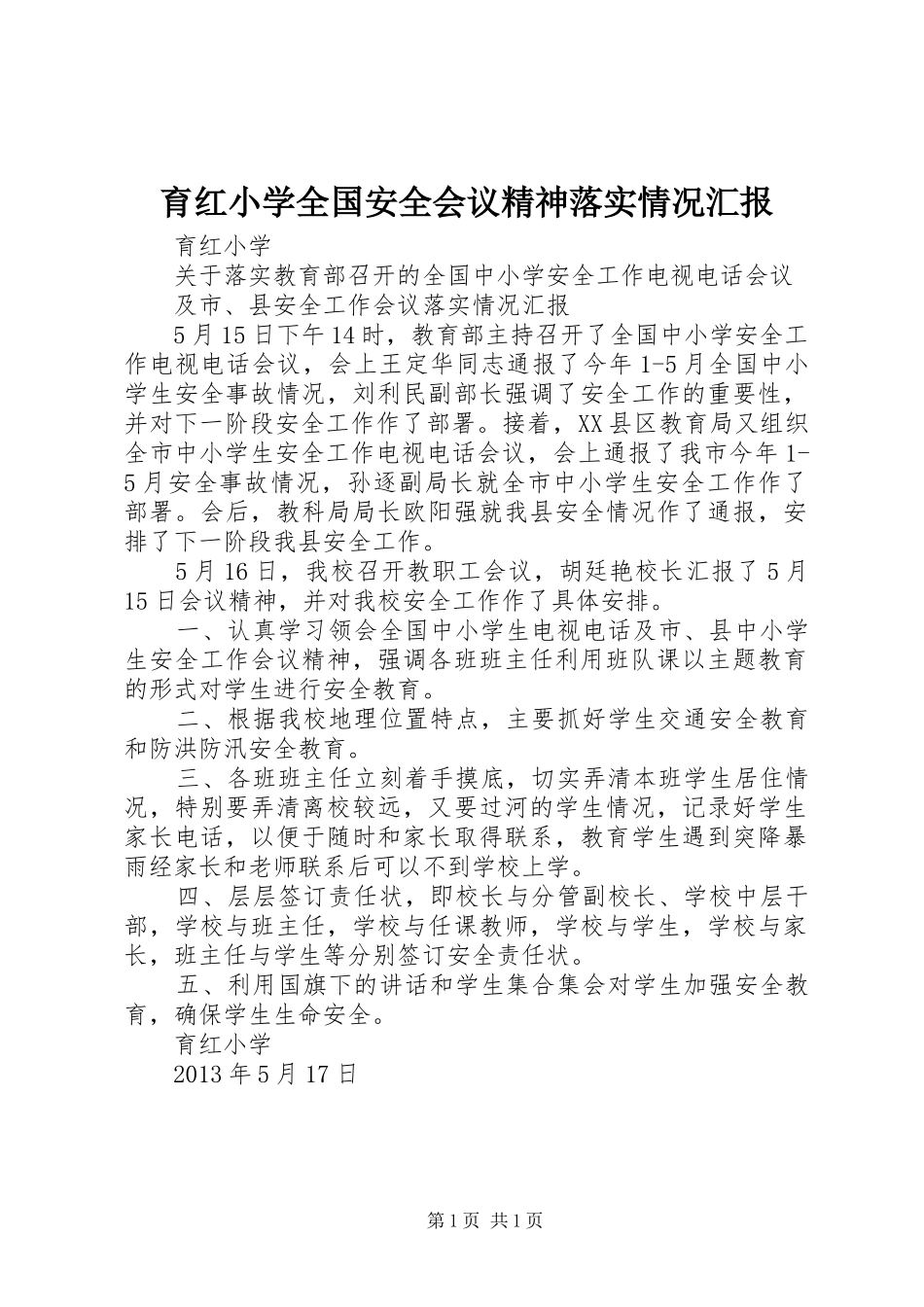 育红小学全国安全会议精神落实情况汇报

育红小学

关于落实教育部召开的全国中小学安全工作电视电话会议及市、县安全工作会议落实情况汇报

5月15日下午14时，教育部主持召开了全国中小学安全工作电视电话会议，会上王定华同志通报了今年1-5月全国中小学生安全事故情况，刘利民副部长强调了安全工作的重要性，并对下一阶段安全工作作了部署。接着，XX县区教育局又组织全市中小学生安全工作电视电话会议，会上通报了我市今年1-5月安全事故情况，孙逐副局长就全市中小学生安全工作作了部署。会后，教科局局长欧阳强就我县安全情况作了通报，安排了下一阶段我县安全工作。

5月16日，我校召开教职工会议，胡廷艳校长汇报了5月15日会议精神，并对我校安全工作作了具体安排。

一、认真学习领会全国中小学生电视电话及市、县中小学生安全工作会议精神，强调各班班主任利用班队课以主题教育的形式对学生进行安全教育。

二、根据我校地理位置特点，主要抓好学生交通安全教育和防洪防汛安全教育。

三、各班班主任立刻着手摸底，切实弄清本班学生居住情况，特别要弄清离校较远，又要过河的学生情况，记录好学生家长电话，以便于随时和家长取得联系，教育学生遇到突降暴雨经家长和老师联系后可以不到学校上学。

四、层层签订责任状，即校长与分管副校长、学校中层干部，学校与班主任，学校与任课教师，学校与学生，学校与家长，班主任与学生等分别签订安全责任状。

五、利用国旗下的讲话和学生集合集会对学生加强安全教育，确保学生生命安全。

育红小学

2013年5月17日

第1页 共1页